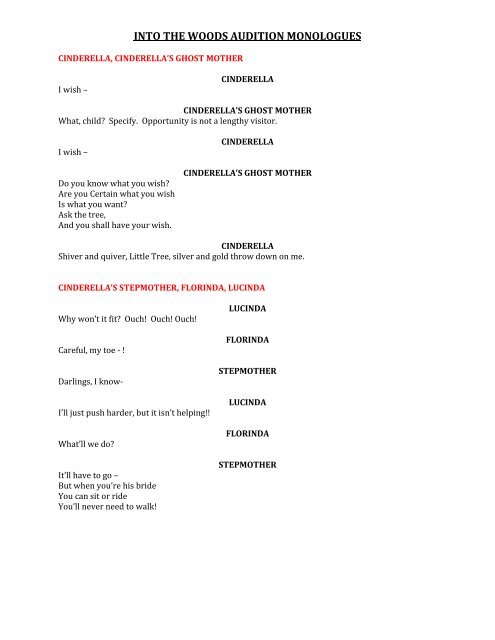 INTO THE WOODS AUDITION MONOLOGUES

CINDERELLA, CINDERELLA'S GHOST MOTHER

CINDERELLA
I wish –

CINDERELLA'S GHOST MOTHER
What, child? Specify. Opportunity is not a lengthy visitor.

CINDERELLA
I wish –

CINDERELLA'S GHOST MOTHER
Do you know what you wish?
Are you Certain what you wish
Is what you want?
Ask the tree,
And you shall have your wish.

CINDERELLA
Shiver and quiver, Little Tree, silver and gold throw down on me.

CINDERELLA'S STEPMOTHER, FLORINDA, LUCINDA

LUCINDA
Why won't it fit? Ouch! Ouch! Ouch!

FLORINDA
Careful, my toe - !

STEPMOTHER
Darlings, I know-

LUCINDA
I'll just push harder, but it isn't helping!!

FLORINDA
What'll we do?

STEPMOTHER
It'll have to go –
But when you're his bride
You can sit or ride
You'll never need to walk!